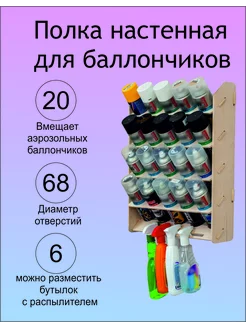 Полка настенная для баллончиков

20

Вмещает аэрозольных баллончиков

68

Диаметр отверстий

6

можно разместить бутылок с распылителем